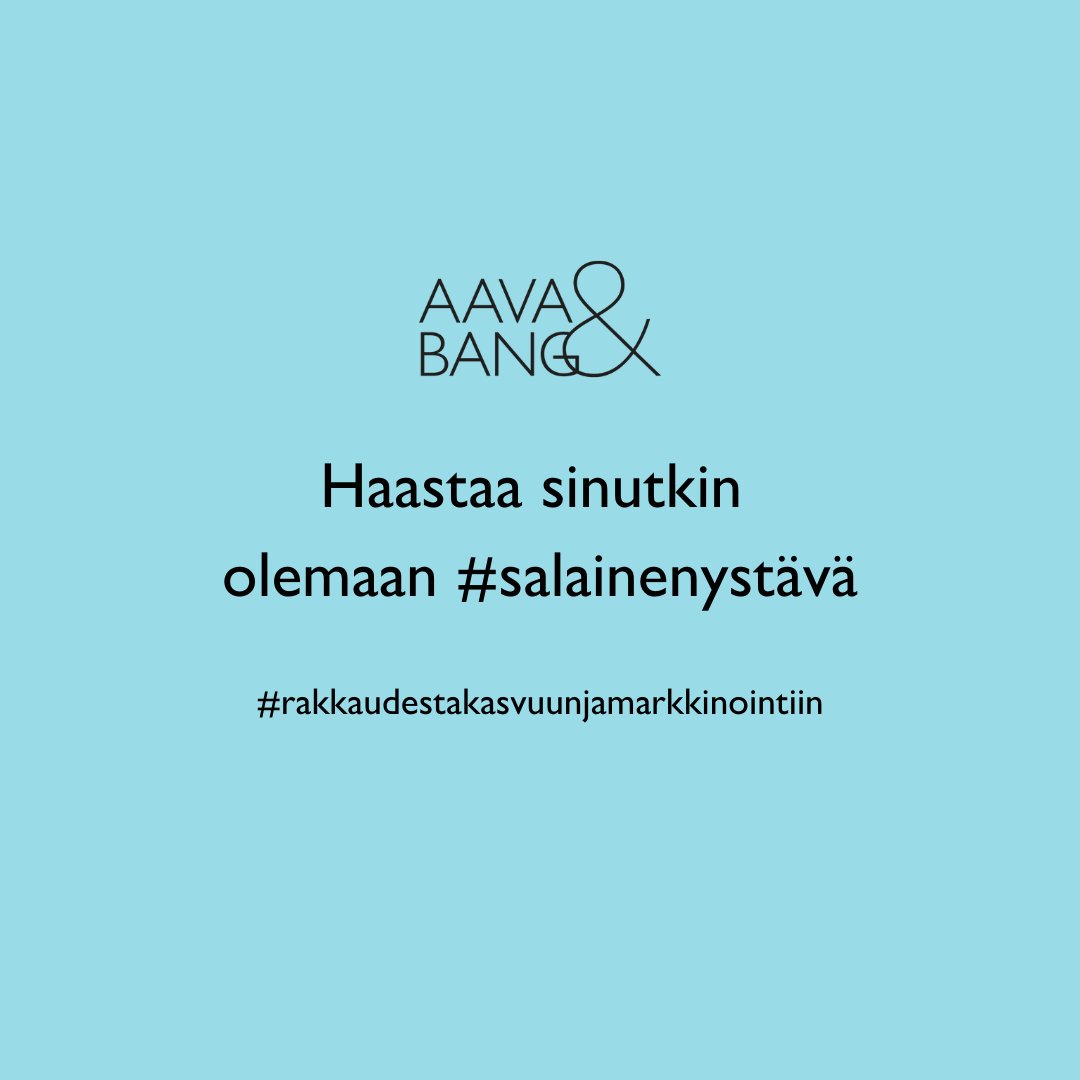 AAVA & BANG

Haastaa sinutkin olemaan #salainenystävä

#rakkaudestakasvuunjamarkkinointiin